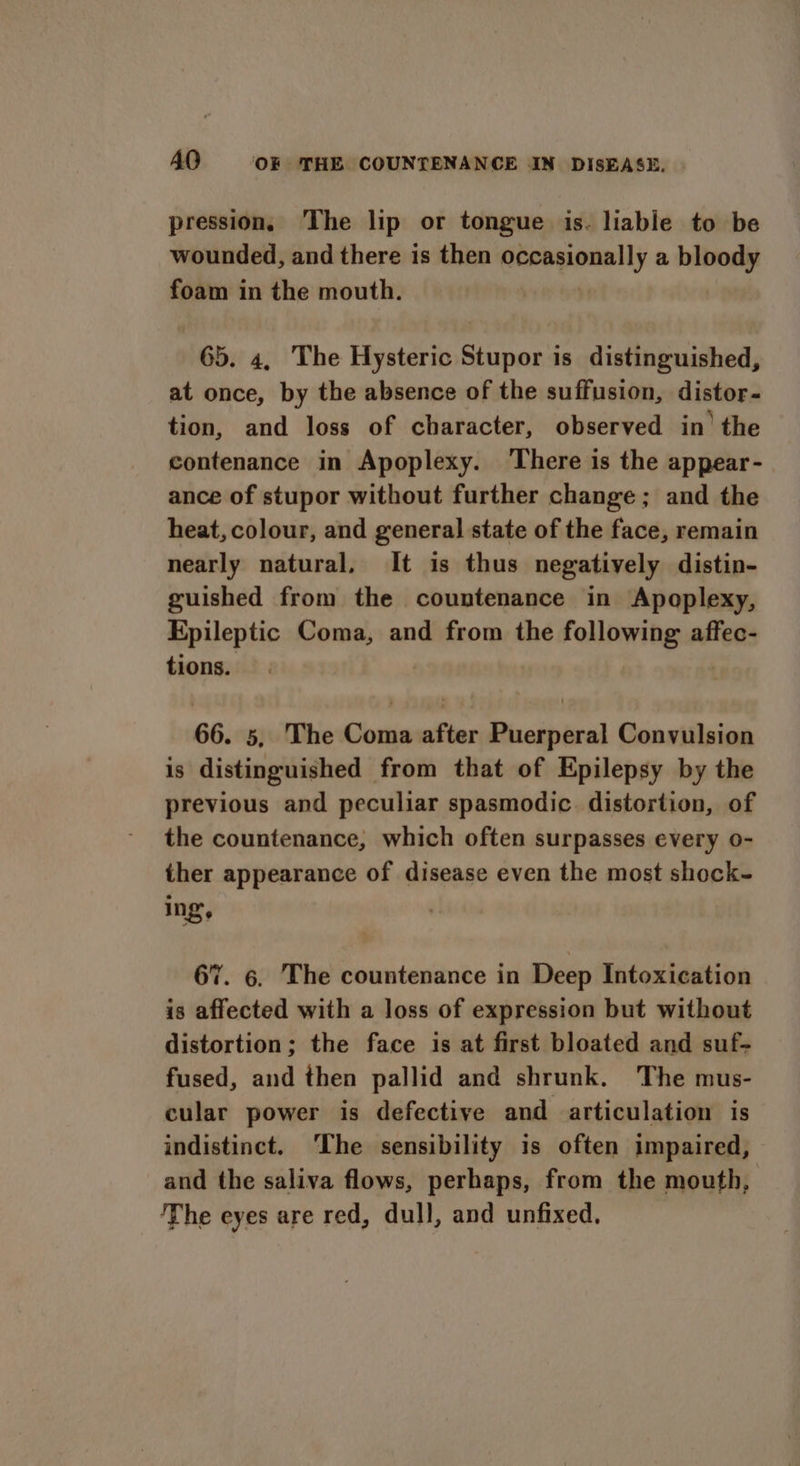 40 OF THE COUNTENANCE IN DISEASE.

pression. The lip or tongue is liable to be wounded, and there is then occasionally a bloody foam in the mouth.

65. 4. The Hysteric Stupor is distinguished, at once, by the absence of the suffusion, distortion, and loss of character, observed in the contenance in Apoplexy. There is the appearance of stupor without further change; and the heat, colour, and general state of the face, remain nearly natural. It is thus negatively distinguished from the countenance in Apoplexy, Epileptic Coma, and from the following affections.

66. 5. The Coma after Puerperal Convulsion is distinguished from that of Epilepsy by the previous and peculiar spasmodic distortion, of the countenance, which often surpasses every other appearance of disease even the most shocking.

67. 6. The countenance in Deep Intoxication is affected with a loss of expression but without distortion; the face is at first bloated and suffused, and then pallid and shrunk. The muscular power is defective and articulation is indistinct. The sensibility is often impaired, and the saliva flows, perhaps, from the mouth, The eyes are red, dull, and unfixed.